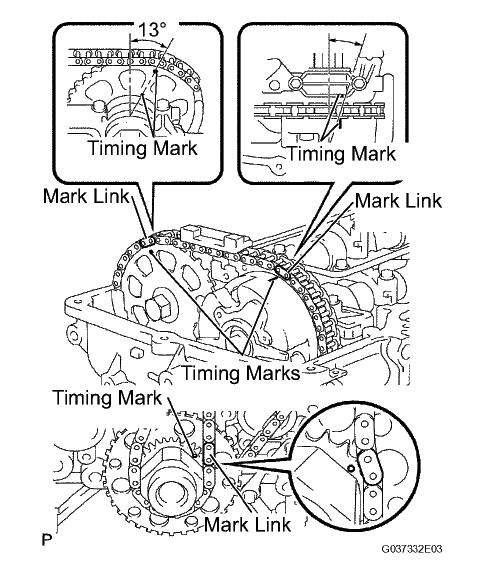 13°

Timing Mark

Timing Mark

Mark Link

Mark Link

Timing Marks

Timing Mark

Mark Link

P

G037332E03